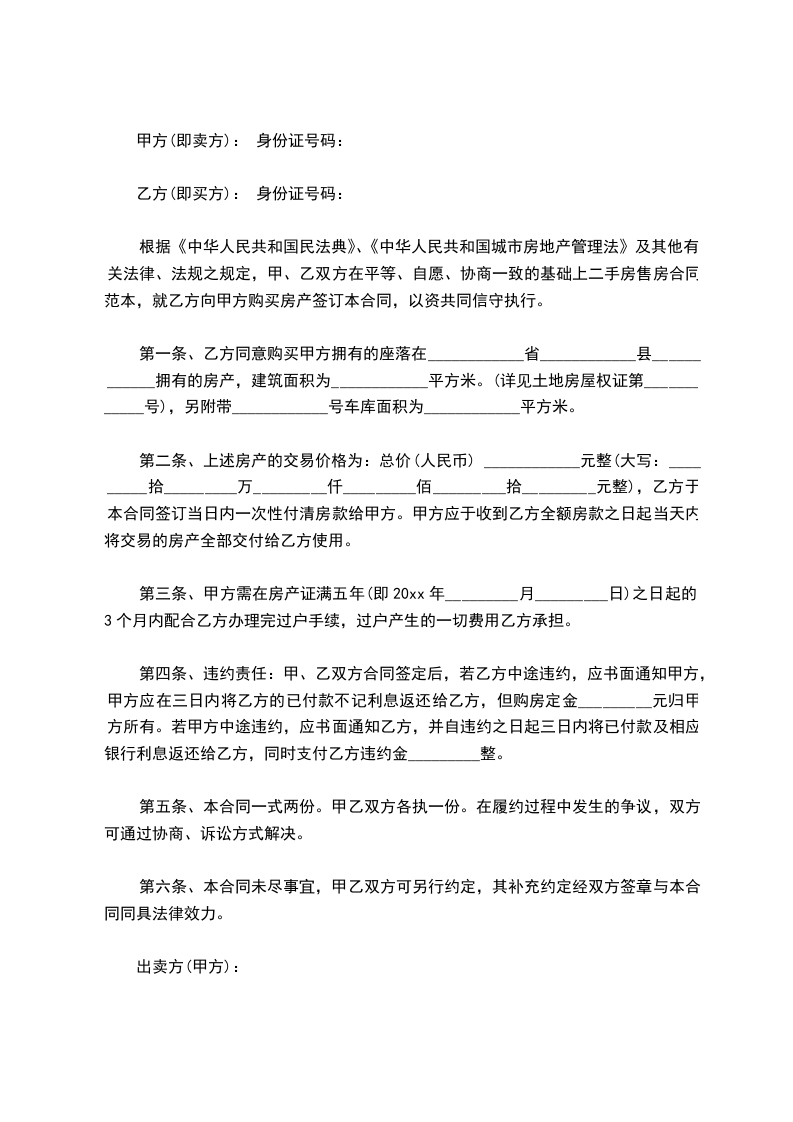 甲方(即卖方)： 身份证号码：

乙方(即买方)： 身份证号码：

根据《中华人民共和国民法典》、《中华人民共和国城市房地产管理法》及其他有关法律、法规之规定，甲、乙双方在平等、自愿、协商一致的基础上二手房售房合同范本，就乙方向甲方购买房产签订本合同，以资共同信守执行。

第一条、乙方同意购买甲方拥有的座落在____________省____________县____________拥有的房产，建筑面积为____________平方米。(详见土地房屋权证第____________号)，另附带____________号车库面积为____________平方米。

第二条、上述房产的交易价格为：总价(人民币) ____________元整(大写：_________拾_________万_________仟_________佰_________拾_________元整)，乙方于本合同签订当日内一次性付清房款给甲方。甲方应于收到乙方全额房款之日起当天内将交易的房产全部交付给乙方使用。

第三条、甲方需在房产证满五年(即 20xx 年_________月_________日)之日起的 3 个月内配合乙方办理完过户手续，过户产生的一切费用乙方承担。

第四条、违约责任：甲、乙双方合同签定后，若乙方中途违约，应书面通知甲方，甲方应在三日内将乙方的已付款不记利息返还给乙方，但购房定金_________元归甲方所有。若甲方中途违约，应书面通知乙方，并自违约之日起三日内将已付款及相应银行利息返还给乙方，同时支付乙方违约金_________整。

第五条、本合同一式两份。甲乙双方各执一份。在履约过程中发生的争议，双方可通过协商、诉讼方式解决。

第六条、本合同未尽事宜，甲乙双方可另行约定，其补充约定经双方签章与本合同同具法律效力。

出卖方(甲方)：